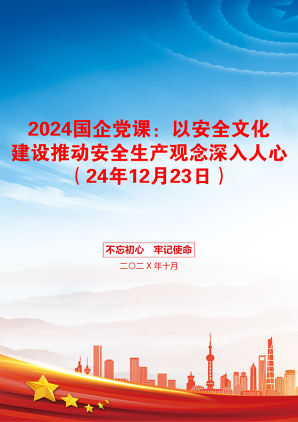 2024国企党课：以安全文化建设推动安全生产观念深入人心（24年12月23日）

不忘初心 牢记使命

二〇二X年十月